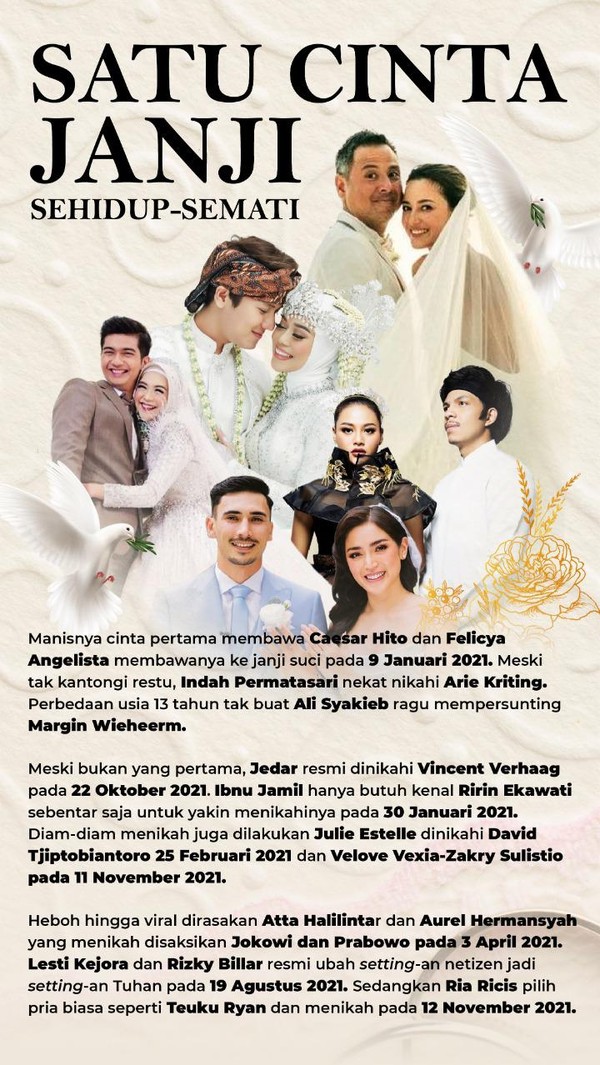 SATU CINTA JANJI

SEHIDUP-SEMATI

Manisnya cinta pertama membawa Caesar Hito dan Felicya Angelista membawanya ke janji suci pada 9 Januari 2021. Meski tak kantongi restu, Indah Permatasari nekat nikahi Arie Kriting. Perbedaan usia 13 tahun tak buat Ali Syakieb ragu mempersunting Margin Wieheerm.

Meski bukan yang pertama, Jedar resmi dinikahi Vincent Verhaag pada 22 Oktober 2021. Ibnu Jamil hanya butuh kenal Ririn Ekawati sebentar saja untuk yakin menikahinya pada 30 Januari 2021. Diam-diam menikah juga dilakukan Julie Estelle dinikahi David Tjiptobiantoro 25 Februari 2021 dan Velove Vexia-Zakry Sulistio pada 11 November 2021.

Heboh hingga viral dirasakan Atta Halilintar dan Aurel Hermansyah yang menikah disaksikan Jokowi dan Prabowo pada 3 April 2021. Lesti Kejora dan Rizky Billar resmi ubah setting-an netizen jadi setting-an Tuhan pada 19 Agustus 2021. Sedangkan Ria Ricis pilih pria biasa seperti Teuku Ryan dan menikah pada 12 November 2021.